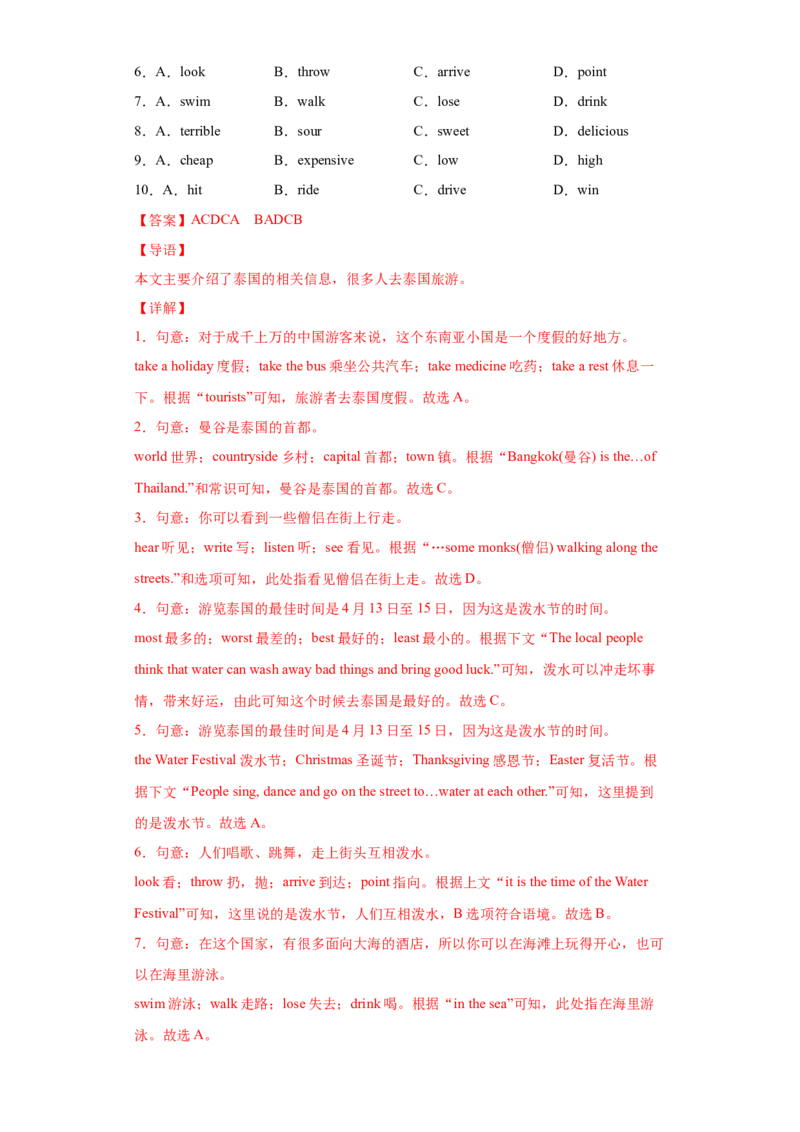 6．A．look B．throw C．arrive D．point

7．A．swim B．walk C．lose D．drink

8．A．terrible B．sour C．sweet D．delicious

9．A．cheap B．expensive C．low D．high

10．A．hit B．ride C．drive D．win

【答案】ACDCA BADCB

【导语】

本文主要介绍了泰国的相关信息，很多人去泰国旅游。

【详解】

1．句意：对于成千上万的中国游客来说，这个东南亚小国是一个度假的好地方。

take a holiday 度假；take the bus 乘坐公共汽车；take medicine 吃药；take a rest 休息一下。根据“tourists”可知，旅游者去泰国度假。故选 A。

2．句意：曼谷是泰国的首都。

world 世界；countryside 乡村；capital 首都；town 镇。根据“Bangkok(曼谷) is the…of Thailand.”和常识可知，曼谷是泰国的首都。故选 C。

3．句意：你可以看到一些僧侣在街上行走。

hear 听见；write 写；listen 听；see 看见。根据“…some monks(僧侣) walking along the streets.”和选项可知，此处指看见僧侣在街上走。故选 D。

4．句意：游览泰国的最佳时间是 4 月 13 日至 15 日，因为这是泼水节的时间。

most 最多的；worst 最差的；best 最好的；least 最小的。根据下文“The local people think that water can wash away bad things and bring good luck.”可知，泼水可以冲走坏事情，带来好运，由此可知这个时候去泰国是最好的。故选 C。

5．句意：游览泰国的最佳时间是 4 月 13 日至 15 日，因为这是泼水节的时间。

the Water Festival 泼水节；Christmas 圣诞节；Thanksgiving 感恩节；Easter 复活节。根据下文“People sing, dance and go on the street to…water at each other.”可知，这里提到的是泼水节。故选 A。

6．句意：人们唱歌、跳舞，走上街头互相泼水。

look 看；throw 扔，抛；arrive 到达；point 指向。根据上文“it is the time of the Water Festival”可知，这里说的是泼水节，人们互相泼水，B 选项符合语境。故选 B。

7．句意：在这个国家，有很多面向大海的酒店，所以你可以在海滩上玩得开心，也可以在海里游泳。

swim 游泳；walk 走路；lose 失去；drink 喝。根据“in the sea”可知，此处指在海里游泳。故选 A。